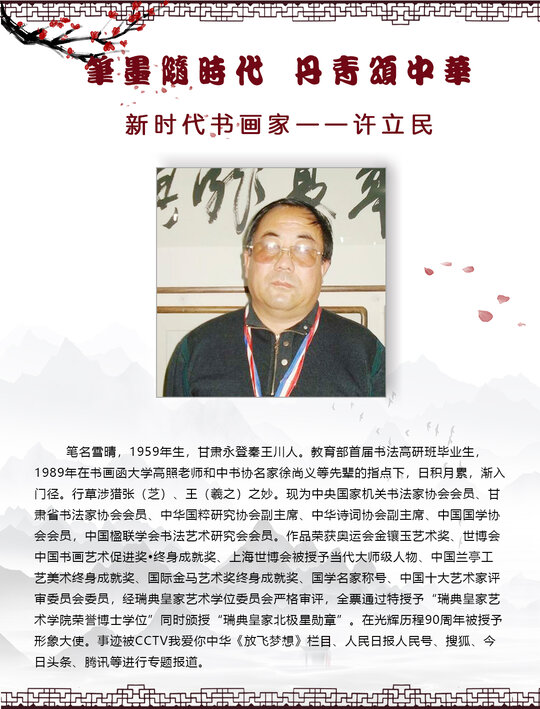 筆墨隨時代 丹青頌中華

新时代书画家——许立民

笔名雪晴，1959年生，甘肃永登秦王川人。教育部首届书法高研班毕业生，1989年在书画函大学高照老师和中书协名家徐尚义等先辈的指点下，日积月累，渐入门径。行草涉猎张（芝）、王（羲之）之妙。现为中央国家机关书法家协会会员、甘肃省书法家协会会员、中华国粹研究协会副主席、中华诗词协会副主席、中国国学协会会员，中国楹联学会书法艺术研究会会员。作品荣获奥运会金镶玉艺术奖、世博会中国书画艺术促进奖•终身成就奖、上海世博会被授予当代大师级人物、中国兰亭工艺美术终身成就奖、国际金马艺术奖终身成就奖、国学名家称号、中国十大艺术家评审委员会委员，经瑞典皇家艺术学位委员会严格审评，全票通过特授予“瑞典皇家艺术学院荣誉博士学位”同时颁授“瑞典皇家北极星勋章”。在光辉历程90周年被授予形象大使。事迹被CCTV我爱你中华《放飞梦想》栏目、人民日报人民号、搜狐、今日头条、腾讯等进行专题报道。